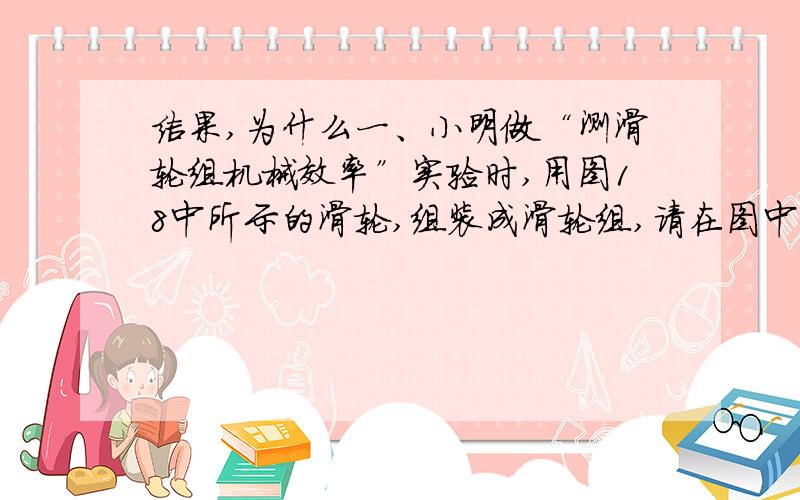 结果,为什么一、小明做“测滑轮组机械效率”实验时,用图18中所示的滑轮,组装成滑轮组,请在图中